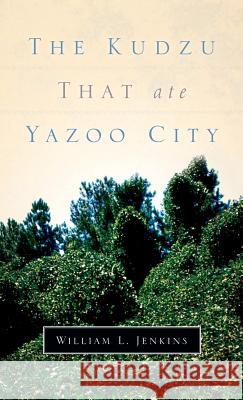 THE KUDZU THAT ate YAZOO CITY

WILLIAM L. JENKINS

Kraina Książek